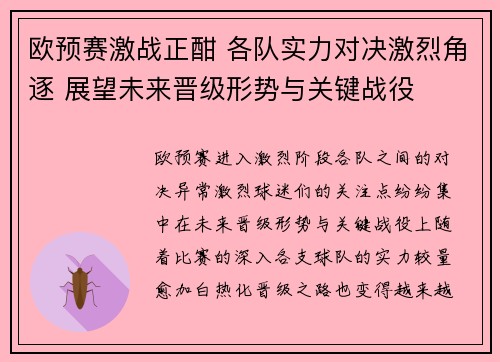 欧预赛激战正酣 各队实力对决激烈角逐 展望未来晋级形势与关键战役

欧预赛进入激烈阶段各队之间的对决异常激烈球迷们的关注点纷纷集中在未来晋级形势与关键战役上随着比赛的深入各支球队的实力较量愈加白热化晋级之路也变得越来越